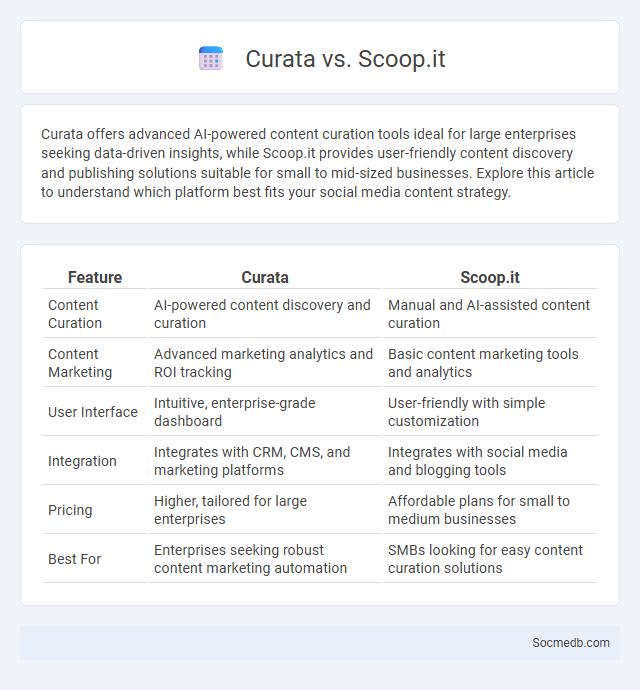 Curata vs. Scoop.it

Curata offers advanced AI-powered content curation tools ideal for large enterprises seeking data-driven insights, while Scoop.it provides user-friendly content discovery and publishing solutions suitable for small to mid-sized businesses. Explore this article to understand which platform best fits your social media content strategy.

| Feature | Curata | Scoop.it |
|---|---|---|
| Content Curation | AI-powered content discovery and curation | Manual and AI-assisted content curation |
| Content Marketing | Advanced marketing analytics and ROI tracking | Basic content marketing tools and analytics |
| User Interface | Intuitive, enterprise-grade dashboard | User-friendly with simple customization |
| Integration | Integrates with CRM, CMS, and marketing platforms | Integrates with social media and blogging tools |
| Pricing | Higher, tailored for large enterprises | Affordable plans for small to medium businesses |
| Best For | Enterprises seeking robust content marketing automation | SMBs looking for easy content curation solutions |

Socmedb.com